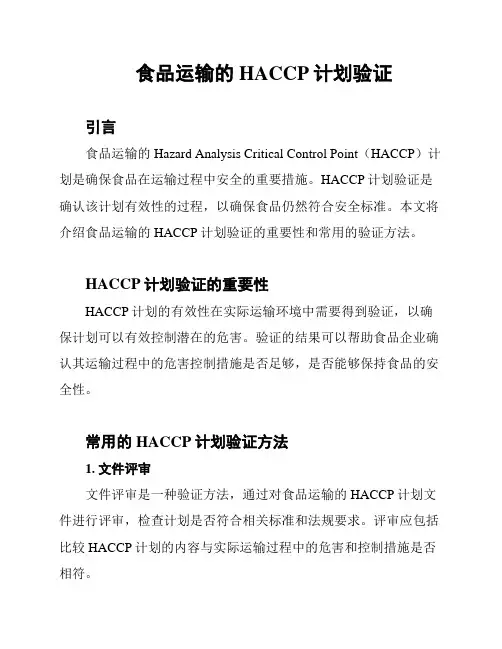 食品运输的 HACCP 计划验证

引言

食品运输的 Hazard Analysis Critical Control Point（HACCP）计划是确保食品在运输过程中安全的重要措施。HACCP 计划验证是确认该计划有效性的过程，以确保食品仍然符合安全标准。本文将介绍食品运输的 HACCP 计划验证的重要性和常用的验证方法。

HACCP 计划验证的重要性

HACCP 计划的有效性在实际运输环境中需要得到验证，以确保计划可以有效控制潜在的危害。验证的结果可以帮助食品企业确认其运输过程中的危害控制措施是否足够，是否能够保持食品的安全性。

常用的 HACCP 计划验证方法

1. 文件评审

文件评审是一种验证方法，通过对食品运输的 HACCP 计划文件进行评审，检查计划是否符合相关标准和法规要求。评审应包括比较 HACCP 计划的内容与实际运输过程中的危害和控制措施是否相符。